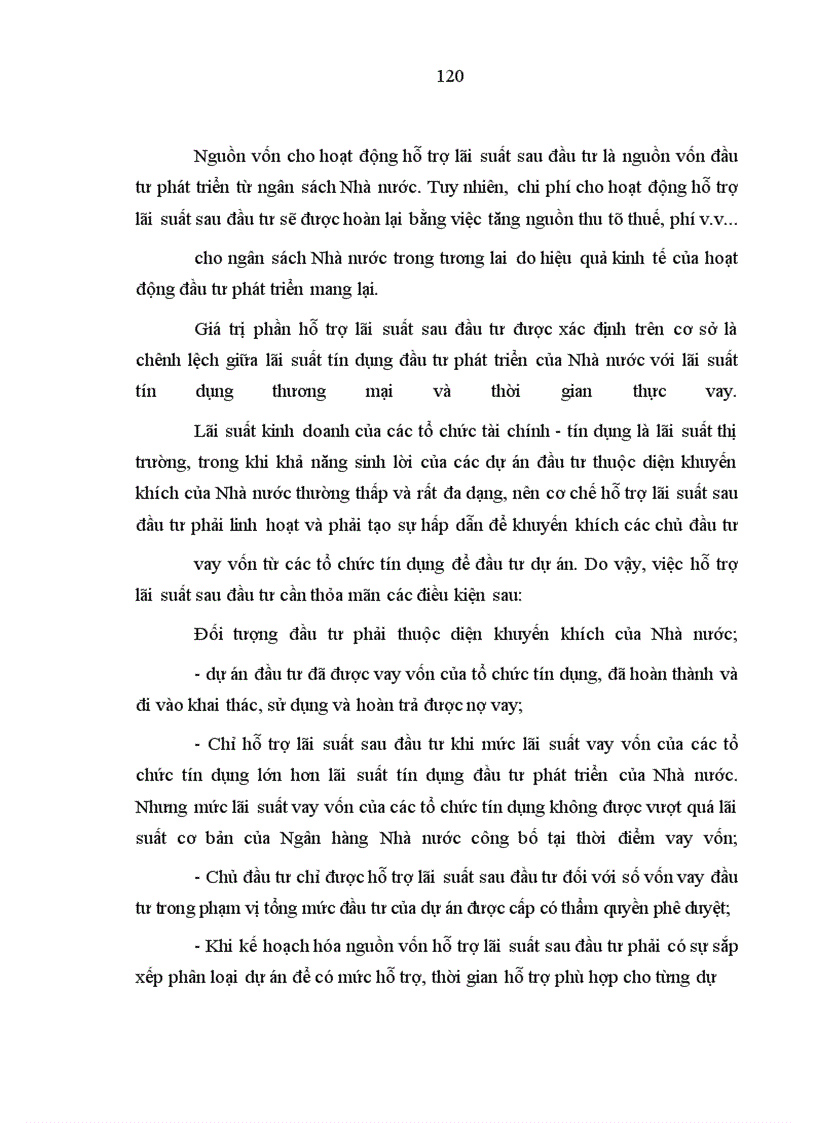 120

Nguồn vốn cho hoạt động hỗ trợ lãi suất sau đầu tư là nguồn vốn đầu tư phát triển từ ngân sách Nhà nước. Tuy nhiên, chi phí cho hoạt động hỗ trợ lãi suất sau đầu tư sẽ được hoàn lại bằng việc tăng nguồn thu tõ thuế, phí v.v...

cho ngân sách Nhà nước trong tương lai do hiệu quả kinh tế của hoạt động đầu tư phát triển mang lại.

Giá trị phần hỗ trợ lãi suất sau đầu tư được xác định trên cơ sở là chênh lệch giữa lãi suất tín dụng đầu tư phát triển của Nhà nước với lãi suất tín dụng thương mại và thời gian thực vay.

Lãi suất kinh doanh của các tổ chức tài chính - tín dụng là lãi suất thị trường, trong khi khả năng sinh lời của các dự án đầu tư thuộc diện khuyến khích của Nhà nước thường thấp và rất đa dạng, nên cơ chế hỗ trợ lãi suất sau đầu tư phải linh hoạt và phải tạo sự hấp dẫn để khuyến khích các chủ đầu tư

vay vốn từ các tổ chức tín dụng để đầu tư dự án. Do vậy, việc hỗ trợ lãi suất sau đầu tư cần thỏa mãn các điều kiện sau:

Đối tượng đầu tư phải thuộc diện khuyến khích của Nhà nước;

- dự án đầu tư đã được vay vốn của tổ chức tín dụng, đã hoàn thành và đi vào khai thác, sử dụng và hoàn trả được nợ vay;

- Chỉ hỗ trợ lãi suất sau đầu tư khi mức lãi suất vay vốn của các tổ chức tín dụng lớn hơn lãi suất tín dụng đầu tư phát triển của Nhà nước. Nhưng mức lãi suất vay vốn của các tổ chức tín dụng không được vượt quá lãi suất cơ bản của Ngân hàng Nhà nước công bố tại thời điểm vay vốn;

- Chủ đầu tư chỉ được hỗ trợ lãi suất sau đầu tư đối với số vốn vay đầu tư trong phạm vị tổng mức đầu tư của dự án được cấp có thẩm quyền phê duyệt;

- Khi kế hoạch hóa nguồn vốn hỗ trợ lãi suất sau đầu tư phải có sự sắp xếp phân loại dự án để có mức hỗ trợ, thời gian hỗ trợ phù hợp cho từng dự